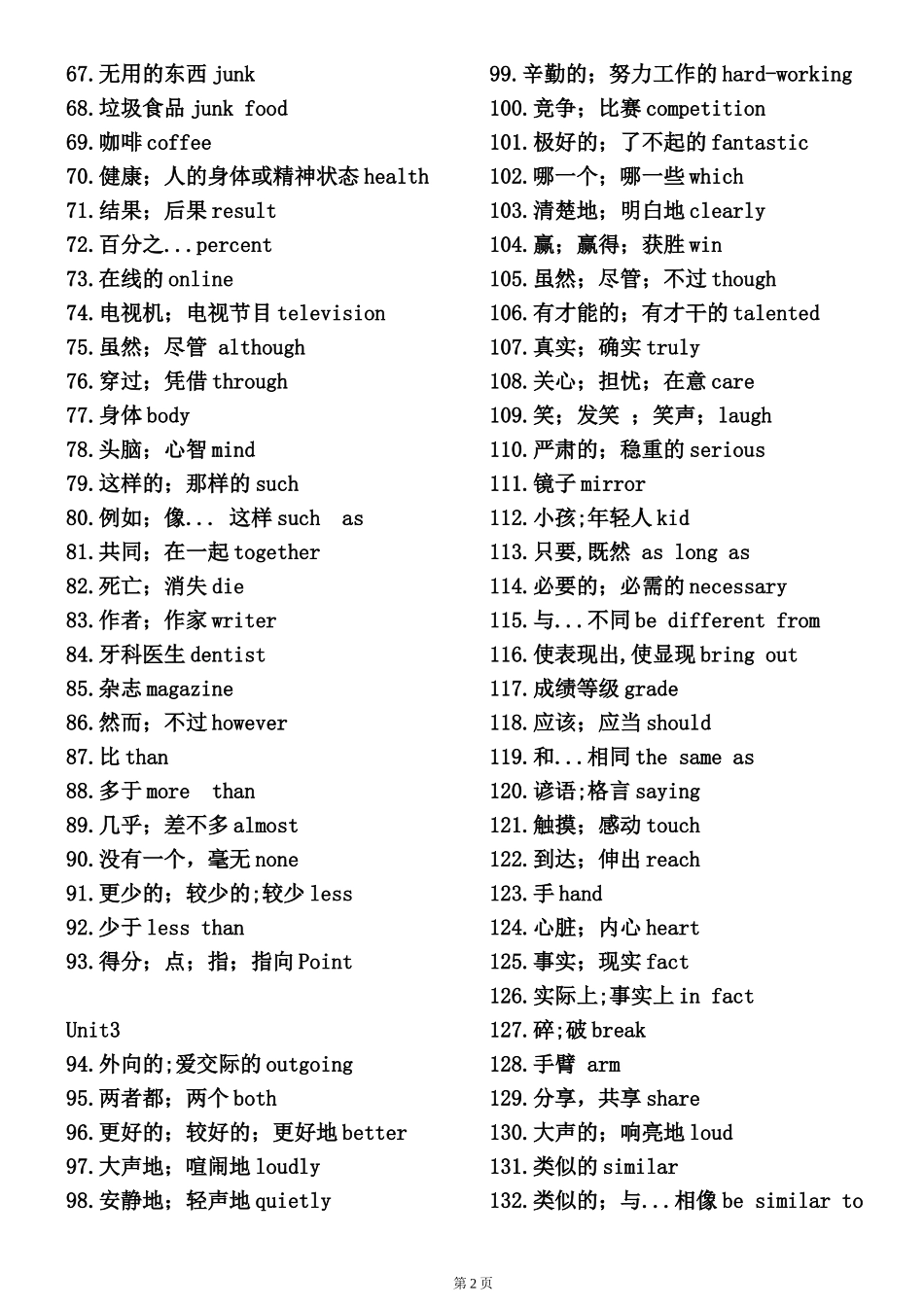 67.无用的东西 junk
68.垃圾食品 junk food
69.咖啡 coffee
70.健康；人的身体或精神状态 health
71.结果；后果 result
72.百分之...percent
73.在线的 online
74.电视机；电视节目 television
75.虽然；尽管 although
76.穿过；凭借 through
77.身体 body
78.头脑；心智 mind
79.这样的；那样的 such
80.例如；像... 这样 such as
81.共同；在一起 together
82.死亡；消失 die
83.作者；作家 writer
84.牙科医生 dentist
85.杂志 magazine
86.然而；不过 however
87.比 than
88.多于 more than
89.几乎；差不多 almost
90.没有一个，毫无 none
91.更少的；较少的;较少 less
92.少于 less than
93.得分；点；指；指向 Point

Unit3
94.外向的;爱交际的 outgoing
95.两者都；两个 both
96.更好的；较好的；更好地 better
97.大声地；喧闹地 loudly
98.安静地；轻声地 quietly

99.辛勤的；努力工作的 hard-working
100.竞争；比赛 competition
101.极好的；了不起的 fantastic
102.哪一个；哪一些 which
103.清楚地；明白地 clearly
104.赢；赢得；获胜 win
105.虽然；尽管；不过 though
106.有才能的；有才干的 talented
107.真实；确实 truly
108.关心；担忧；在意 care
109.笑；发笑 ；笑声；laugh
110.严肃的；稳重的 serious
111.镜子 mirror
112.小孩;年轻人 kid
113.只要,既然 as long as
114.必要的；必需的 necessary
115.与...不同 be different from
116.使表现出,使显现 bring out
117.成绩等级 grade
118.应该；应当 should
119.和...相同 the same as
120.谚语;格言 saying
121.触摸；感动 touch
122.到达；伸出 reach
123.手 hand
124.心脏；内心 heart
125.事实；现实 fact
126.实际上;事实上 in fact
127.碎;破 break
128.手臂 arm
129.分享，共享 share
130.大声的；响亮地 loud
131.类似的 similar
132.类似的；与...相像 be similar to

第 2 页